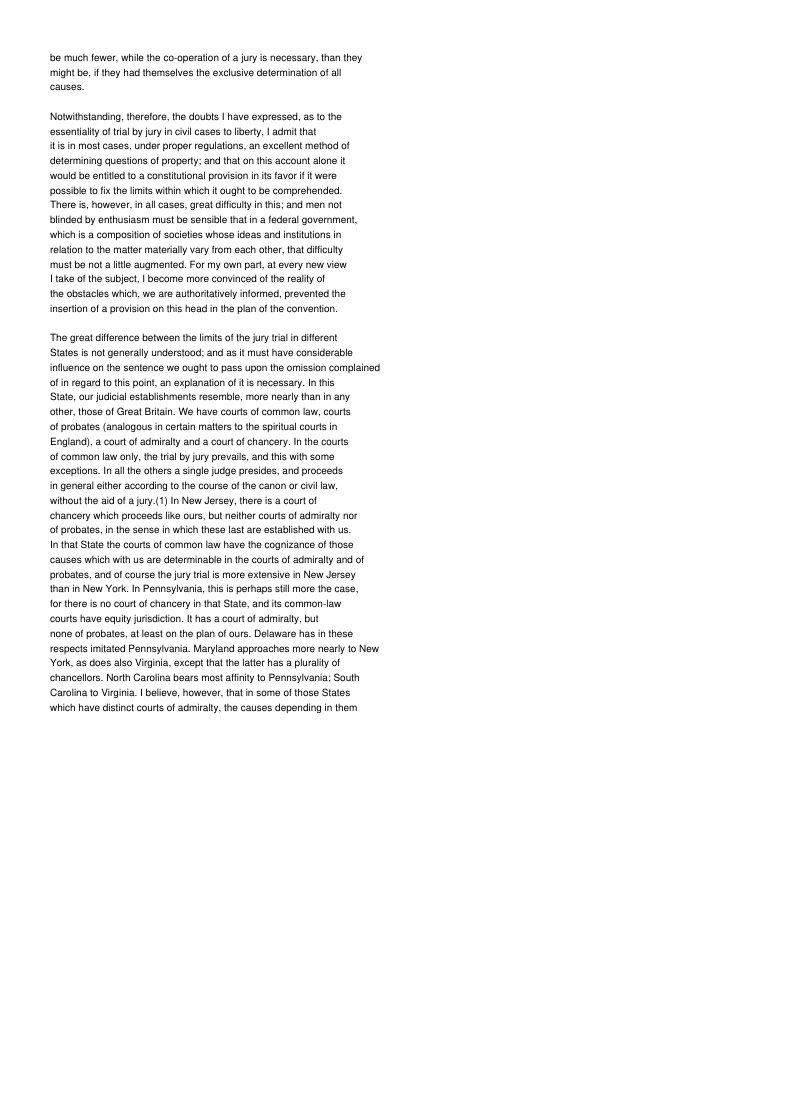 be much fewer, while the co-operation of a jury is necessary, than they might be, if they had themselves the exclusive determination of all causes.

Notwithstanding, therefore, the doubts I have expressed, as to the essentiality of trial by jury in civil cases to liberty, I admit that it is in most cases, under proper regulations, an excellent method of determining questions of property; and that on this account alone it would be entitled to a constitutional provision in its favor if it were possible to fix the limits within which it ought to be comprehended. There is, however, in all cases, great difficulty in this; and men not blinded by enthusiasm must be sensible that in a federal government, which is a composition of societies whose ideas and institutions in relation to the matter materially vary from each other, that difficulty must be not a little augmented. For my own part, at every new view I take of the subject, I become more convinced of the reality of the obstacles which, we are authoritatively informed, prevented the insertion of a provision on this head in the plan of the convention.

The great difference between the limits of the jury trial in different States is not generally understood; and as it must have considerable influence on the sentence we ought to pass upon the omission complained of in regard to this point, an explanation of it is necessary. In this State, our judicial establishments resemble, more nearly than in any other, those of Great Britain. We have courts of common law, courts of probates (analogous in certain matters to the spiritual courts in England), a court of admiralty and a court of chancery. In the courts of common law only, the trial by jury prevails, and this with some exceptions. In all the others a single judge presides, and proceeds in general either according to the course of the canon or civil law, without the aid of a jury.(1) In New Jersey, there is a court of chancery which proceeds like ours, but neither courts of admiralty nor of probates, in the sense in which these last are established with us. In that State the courts of common law have the cognizance of those causes which with us are determinable in the courts of admiralty and of probates, and of course the jury trial is more extensive in New Jersey than in New York. In Pennsylvania, this is perhaps still more the case, for there is no court of chancery in that State, and its common-law courts have equity jurisdiction. It has a court of admiralty, but none of probates, at least on the plan of ours. Delaware has in these respects imitated Pennsylvania. Maryland approaches more nearly to New York, as does also Virginia, except that the latter has a plurality of chancellors. North Carolina bears most affinity to Pennsylvania; South Carolina to Virginia. I believe, however, that in some of those States which have distinct courts of admiralty, the causes depending in them